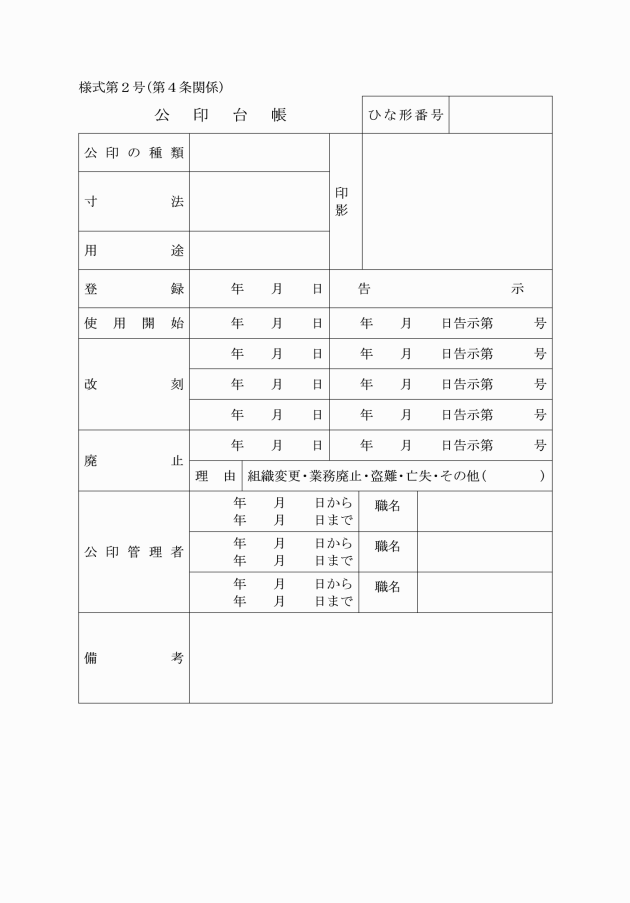 様式第２号(第４条関係)

| 公　印　台　帳 | | | ひな形番号 | |
|---|---|---|---|---|
| 公印の種類 | | 印影 | | |
| 寸　法 | | | | |
| 用　途 | | | | |
| 登　録 | 年　月　日 | 告　示 | | |
| 使用開始 | 年　月　日 | 年　月　日告示第　号 | | |
| 改　刻 | 年　月　日 | 年　月　日告示第　号 | | |
| | 年　月　日 | 年　月　日告示第　号 | | |
| | 年　月　日 | 年　月　日告示第　号 | | |
| 廃　止 | 年　月　日 | 年　月　日告示第　号 | | |
| | 理　由 | 組織変更・業務廃止・盗難・亡失・その他(　) | | |
| 公印管理者 | 年　月　日から 年　月　日まで | 職名 | | |
| | 年　月　日から 年　月　日まで | 職名 | | |
| | 年　月　日から 年　月　日まで | 職名 | | |
| 備　考 | | | | |